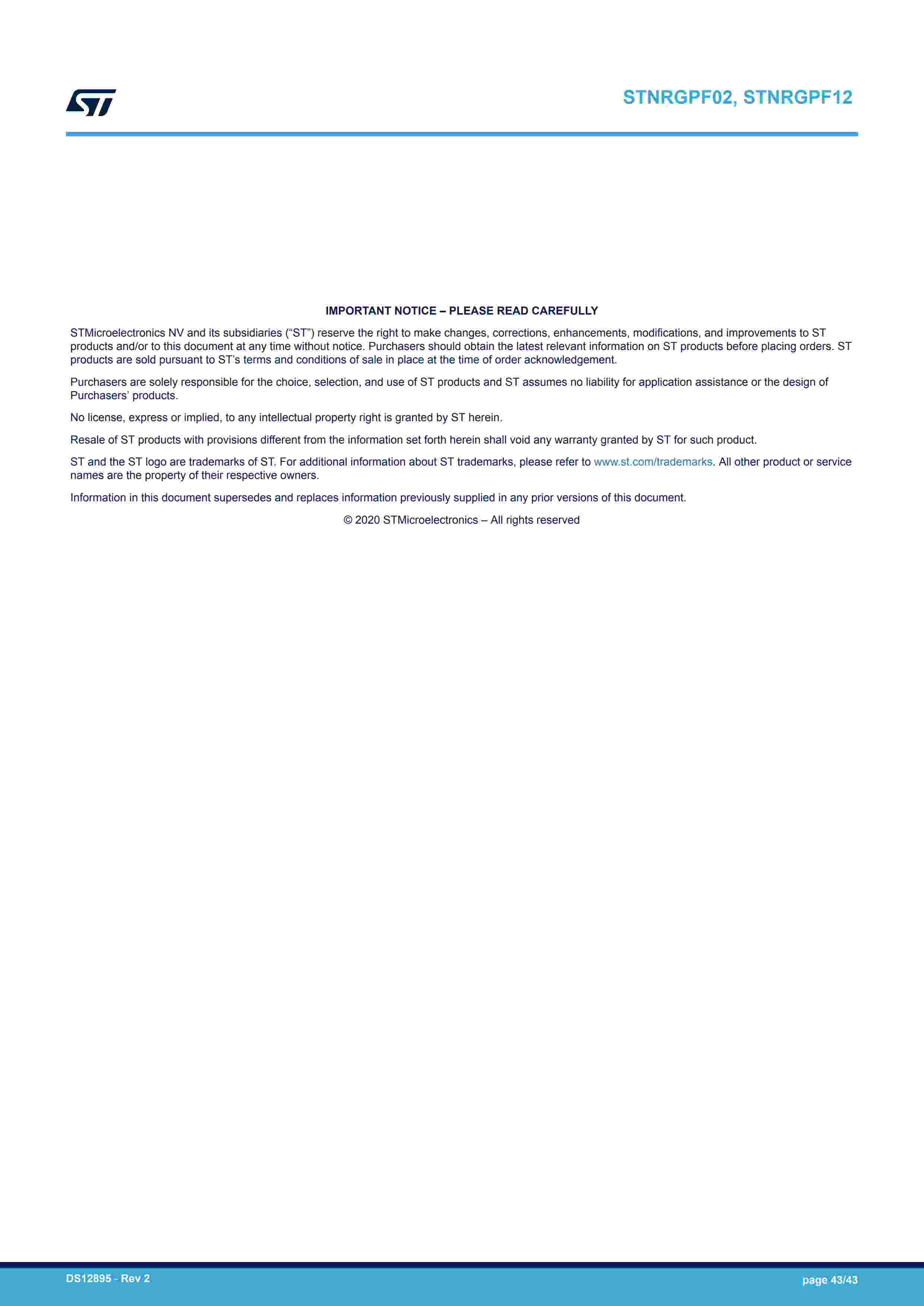 STNRGPF02, STNRGPF12

IMPORTANT NOTICE – PLEASE READ CAREFULLY

STMicroelectronics NV and its subsidiaries (“ST”) reserve the right to make changes, corrections, enhancements, modifications, and improvements to ST products and/or to this document at any time without notice. Purchasers should obtain the latest relevant information on ST products before placing orders. ST products are sold pursuant to ST’s terms and conditions of sale in place at the time of order acknowledgement.

Purchasers are solely responsible for the choice, selection, and use of ST products and ST assumes no liability for application assistance or the design of Purchasers’ products.

No license, express or implied, to any intellectual property right is granted by ST herein.

Resale of ST products with provisions different from the information set forth herein shall void any warranty granted by ST for such product.

ST and the ST logo are trademarks of ST. For additional information about ST trademarks, please refer to www.st.com/trademarks. All other product or service names are the property of their respective owners.

Information in this document supersedes and replaces information previously supplied in any prior versions of this document.

© 2020 STMicroelectronics – All rights reserved

DS12895 - Rev 2

page 43/43